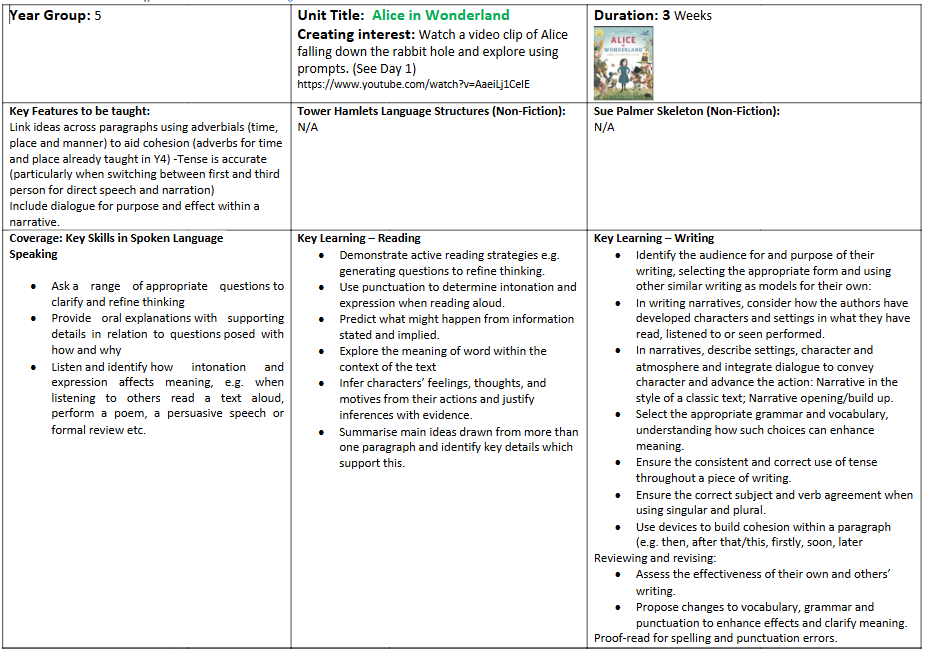 | Year Group: 5 | Unit Title: Alice in Wonderland<br>Creating interest: Watch a video clip of Alice falling down the rabbit hole and explore using prompts. (See Day 1)<br>https://www.youtube.com/watch?v=AaeiLj1CeIE | Duration: 3 Weeks<br>ALICE IN WONDERLAND |
|---|---|---|
| Key Features to be taught:<br>Link ideas across paragraphs using adverbials (time, place and manner) to aid cohesion (adverbs for time and place already taught in Y4) -Tense is accurate (particularly when switching between first and third person for direct speech and narration)<br>Include dialogue for purpose and effect within a narrative. | Tower Hamlets Language Structures (Non-Fiction):<br>N/A | Sue Palmer Skeleton (Non-Fiction):<br>N/A |
| Coverage: Key Skills in Spoken Language<br>Speaking<br>• Ask a range of appropriate questions to clarify and refine thinking<br>• Provide oral explanations with supporting details in relation to questions posed with how and why<br>• Listen and identify how intonation and expression affects meaning, e.g. when listening to others read a text aloud, perform a poem, a persuasive speech or formal review etc. | Key Learning – Reading<br>• Demonstrate active reading strategies e.g. generating questions to refine thinking.<br>• Use punctuation to determine intonation and expression when reading aloud.<br>• Predict what might happen from information stated and implied.<br>• Explore the meaning of word within the context of the text<br>• Infer characters' feelings, thoughts, and motives from their actions and justify inferences with evidence.<br>• Summarise main ideas drawn from more than one paragraph and identify key details which support this. | Key Learning – Writing<br>• Identify the audience for and purpose of their writing, selecting the appropriate form and using other similar writing as models for their own:<br>• In writing narratives, consider how the authors have developed characters and settings in what they have read, listened to or seen performed.<br>• In narratives, describe settings, character and atmosphere and integrate dialogue to convey character and advance the action: Narrative in the style of a classic text; Narrative opening/build up.<br>• Select the appropriate grammar and vocabulary, understanding how such choices can enhance meaning.<br>• Ensure the consistent and correct use of tense throughout a piece of writing.<br>• Ensure the correct subject and verb agreement when using singular and plural.<br>• Use devices to build cohesion within a paragraph (e.g. then, after that/this, firstly, soon, later<br>Reviewing and revising:<br>• Assess the effectiveness of their own and others' writing.<br>• Propose changes to vocabulary, grammar and punctuation to enhance effects and clarify meaning.<br>Proof-read for spelling and punctuation errors. |